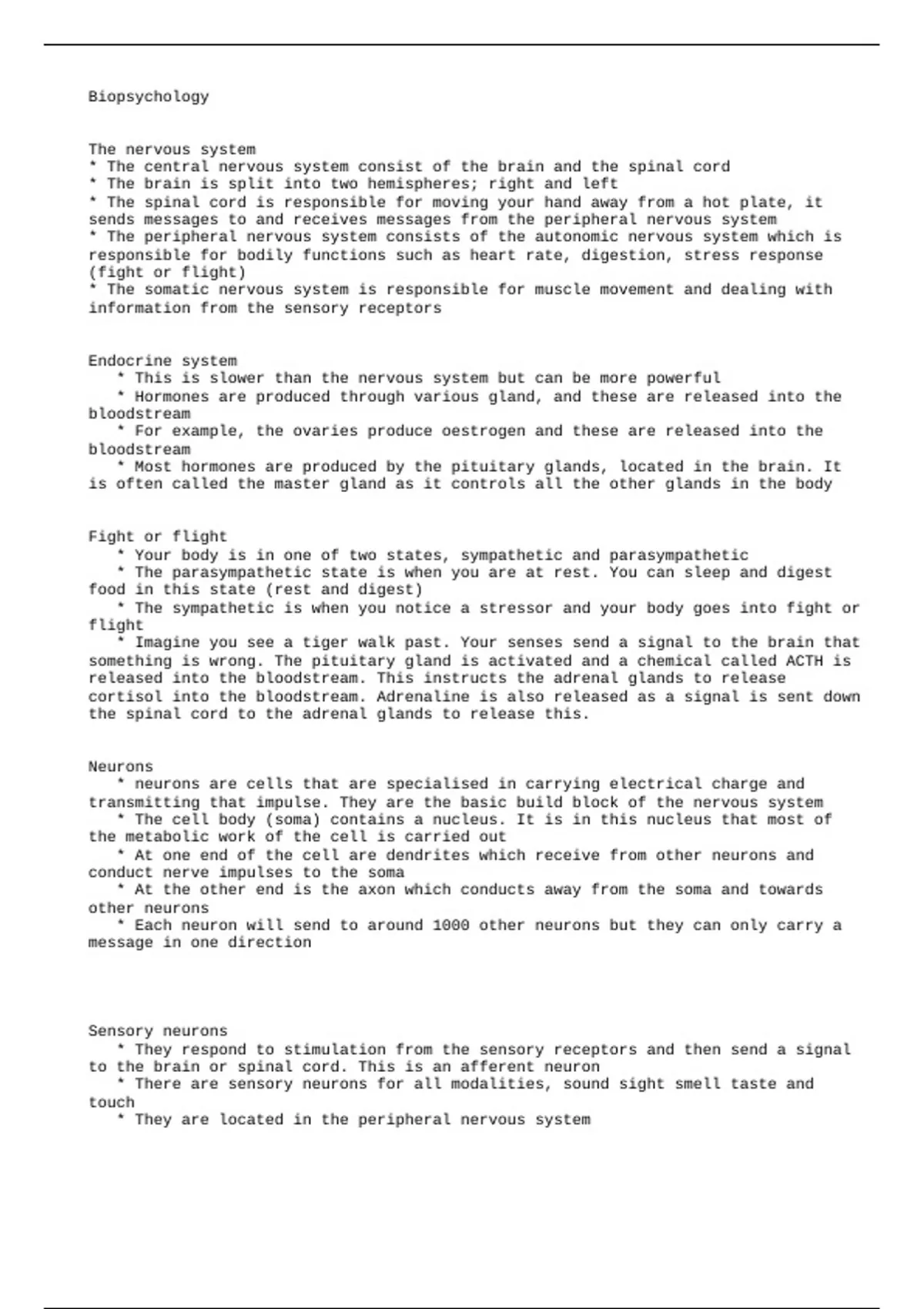 Biopsychology

The nervous system
* The central nervous system consist of the brain and the spinal cord
* The brain is split into two hemispheres; right and left
* The spinal cord is responsible for moving your hand away from a hot plate, it sends messages to and receives messages from the peripheral nervous system
* The peripheral nervous system consists of the autonomic nervous system which is responsible for bodily functions such as heart rate, digestion, stress response (fight or flight)
* The somatic nervous system is responsible for muscle movement and dealing with information from the sensory receptors

Endocrine system
* This is slower than the nervous system but can be more powerful
* Hormones are produced through various gland, and these are released into the bloodstream
* For example, the ovaries produce oestrogen and these are released into the bloodstream
* Most hormones are produced by the pituitary glands, located in the brain. It is often called the master gland as it controls all the other glands in the body

Fight or flight
* Your body is in one of two states, sympathetic and parasympathetic
* The parasympathetic state is when you are at rest. You can sleep and digest food in this state (rest and digest)
* The sympathetic is when you notice a stressor and your body goes into fight or flight
* Imagine you see a tiger walk past. Your senses send a signal to the brain that something is wrong. The pituitary gland is activated and a chemical called ACTH is released into the bloodstream. This instructs the adrenal glands to release cortisol into the bloodstream. Adrenaline is also released as a signal is sent down the spinal cord to the adrenal glands to release this.

Neurons
* neurons are cells that are specialised in carrying electrical charge and transmitting that impulse. They are the basic build block of the nervous system
* The cell body (soma) contains a nucleus. It is in this nucleus that most of the metabolic work of the cell is carried out
* At one end of the cell are dendrites which receive from other neurons and conduct nerve impulses to the soma
* At the other end is the axon which conducts away from the soma and towards other neurons
* Each neuron will send to around 1000 other neurons but they can only carry a message in one direction

Sensory neurons
* They respond to stimulation from the sensory receptors and then send a signal to the brain or spinal cord. This is an afferent neuron
* There are sensory neurons for all modalities, sound sight smell taste and touch
* They are located in the peripheral nervous system